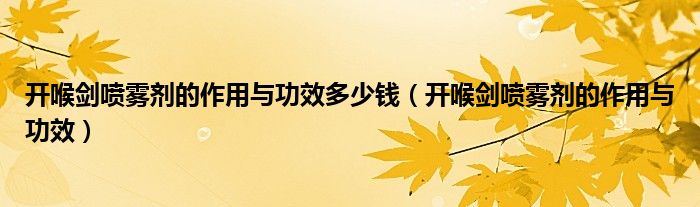 开喉剑喷雾剂的作用与功效多少钱（开喉剑喷雾剂的作用与功效）